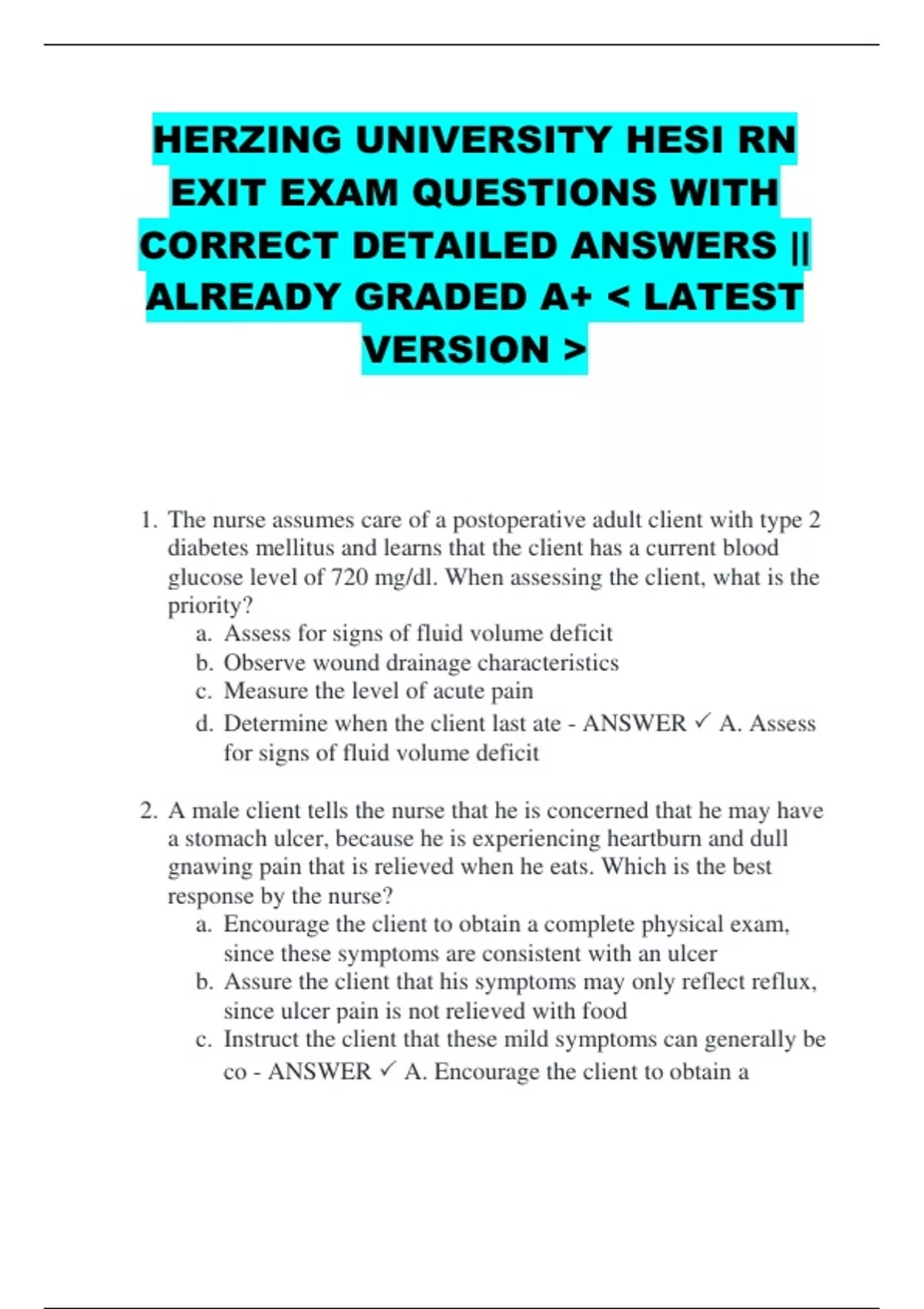 HERZING UNIVERSITY HESI RN EXIT EXAM QUESTIONS WITH CORRECT DETAILED ANSWERS || ALREADY GRADED A+ < LATEST VERSION >

1. The nurse assumes care of a postoperative adult client with type 2 diabetes mellitus and learns that the client has a current blood glucose level of 720 mg/dl. When assessing the client, what is the priority?
a. Assess for signs of fluid volume deficit
b. Observe wound drainage characteristics
c. Measure the level of acute pain
d. Determine when the client last ate - ANSWER ✓ A. Assess for signs of fluid volume deficit

2. A male client tells the nurse that he is concerned that he may have a stomach ulcer, because he is experiencing heartburn and dull gnawing pain that is relieved when he eats. Which is the best response by the nurse?
a. Encourage the client to obtain a complete physical exam, since these symptoms are consistent with an ulcer
b. Assure the client that his symptoms may only reflect reflux, since ulcer pain is not relieved with food
c. Instruct the client that these mild symptoms can generally be co - ANSWER ✓ A. Encourage the client to obtain a